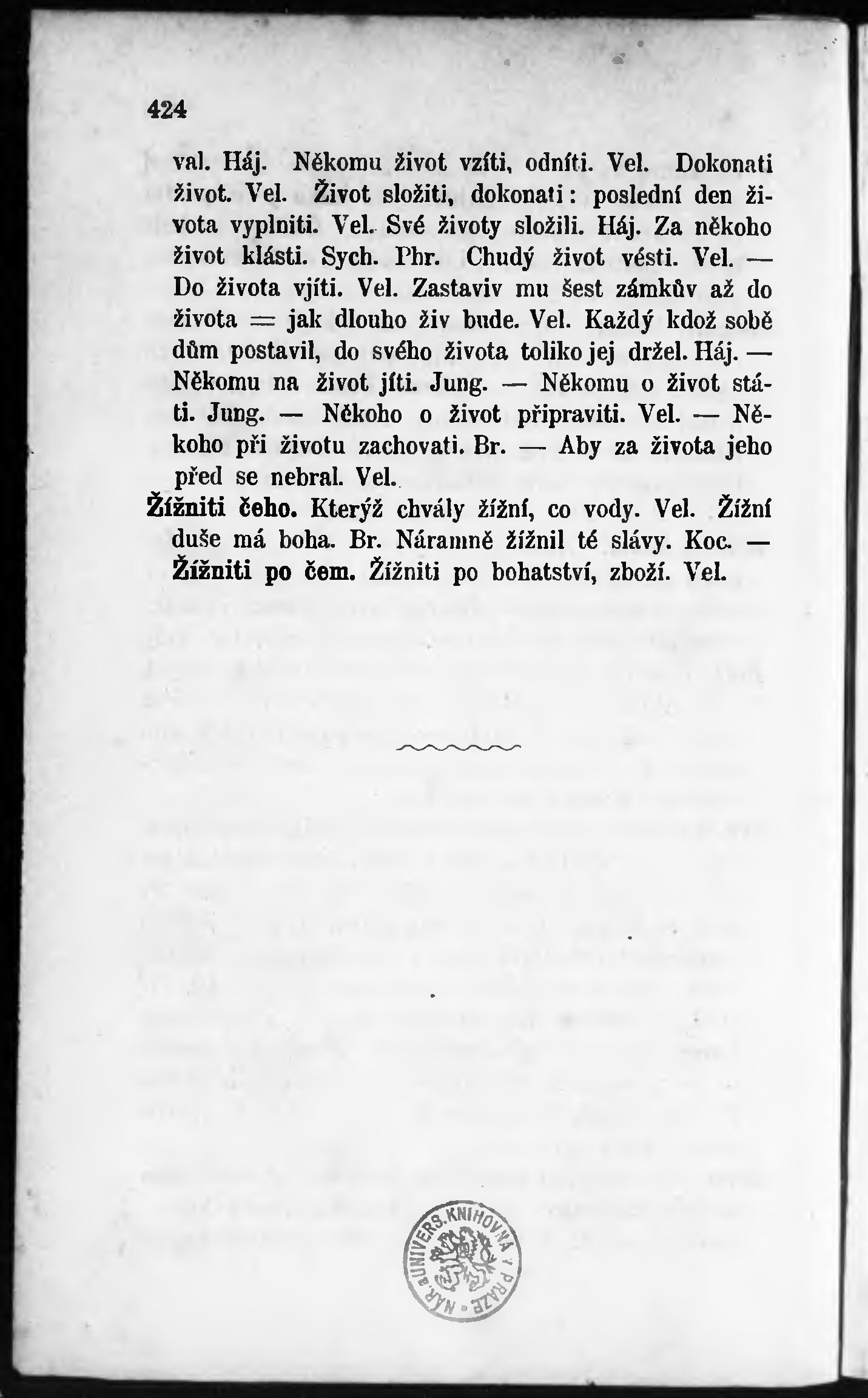 424

val. Háj. Někomu život vzíti, odníti. Vel. Dokonati život. Vel. Život složiti, dokonati: poslední den života vyplniti. Vel. Své životy složili. Háj. Za někoho život klásti. Sych. Phr. Chudý život vésti. Vel. — Do života vjíti. Vel. Zastaviv mu šest zámkův až do života = jak dlouho živ bude. Vel. Každý kdož sobě dům postavil, do svého života toliko jej držel. Háj. — Někomu na život jíti. Jung. — Někomu o život státi. Jung. — Někoho o život připraviti. Vel. — Někoho při životu zachovati. Br. — Aby za života jeho před se nebral. Vel.

Žížniti čeho. Kterýž chvály žížní, co vody. Vel. Žížní duše má boha. Br. Náramně žížnil té slávy. Koc. — Žížniti po čem. Žížniti po bohatství, zboží. Vel.

NÁR. UNIVERS. KNIHOVNA V PRAZE